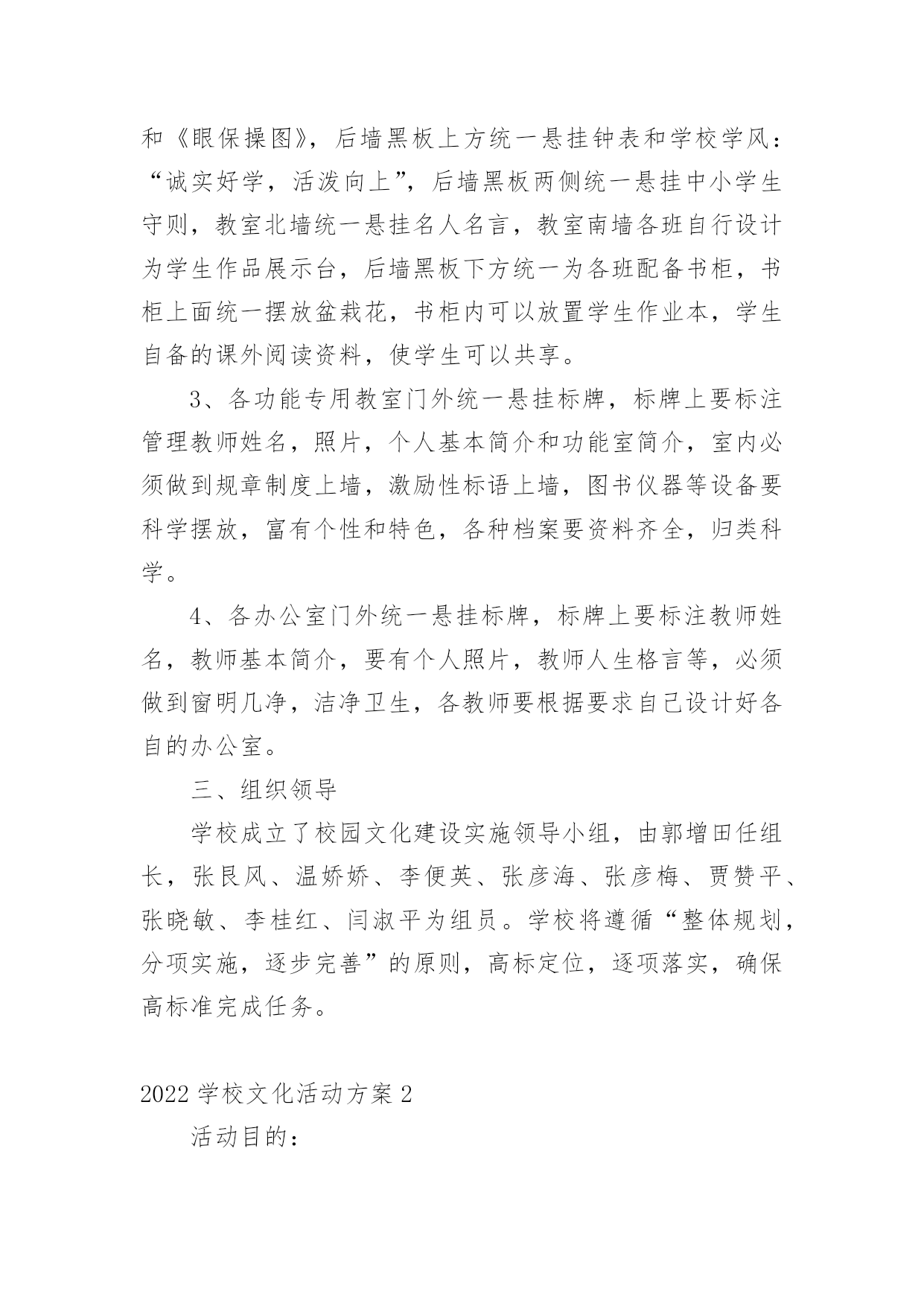 和《眼保操图》，后墙黑板上方统一悬挂钟表和学校学风：“诚实好学，活泼向上”，后墙黑板两侧统一悬挂中小学生守则，教室北墙统一悬挂名人名言，教室南墙各班自行设计为学生作品展示台，后墙黑板下方统一为各班配备书柜，书柜上面统一摆放盆栽花，书柜内可以放置学生作业本，学生自备的课外阅读资料，使学生可以共享。

3、各功能专用教室门外统一悬挂标牌，标牌上要标注管理教师姓名，照片，个人基本简介和功能室简介，室内必须做到规章制度上墙，激励性标语上墙，图书仪器等设备要科学摆放，富有个性和特色，各种档案要资料齐全，归类科学。

4、各办公室门外统一悬挂标牌，标牌上要标注教师姓名，教师基本简介，要有个人照片，教师人生格言等，必须做到窗明几净，洁净卫生，各教师要根据要求自己设计好各自的办公室。

三、组织领导

学校成立了校园文化建设实施领导小组，由郭增田任组长，张艮风、温娇娇、李便英、张彦海、张彦梅、贾赞平、张晓敏、李桂红、闫淑平为组员。学校将遵循“整体规划，分项实施，逐步完善”的原则，高标定位，逐项落实，确保高标准完成任务。

2022 学校文化活动方案 2

活动目的：